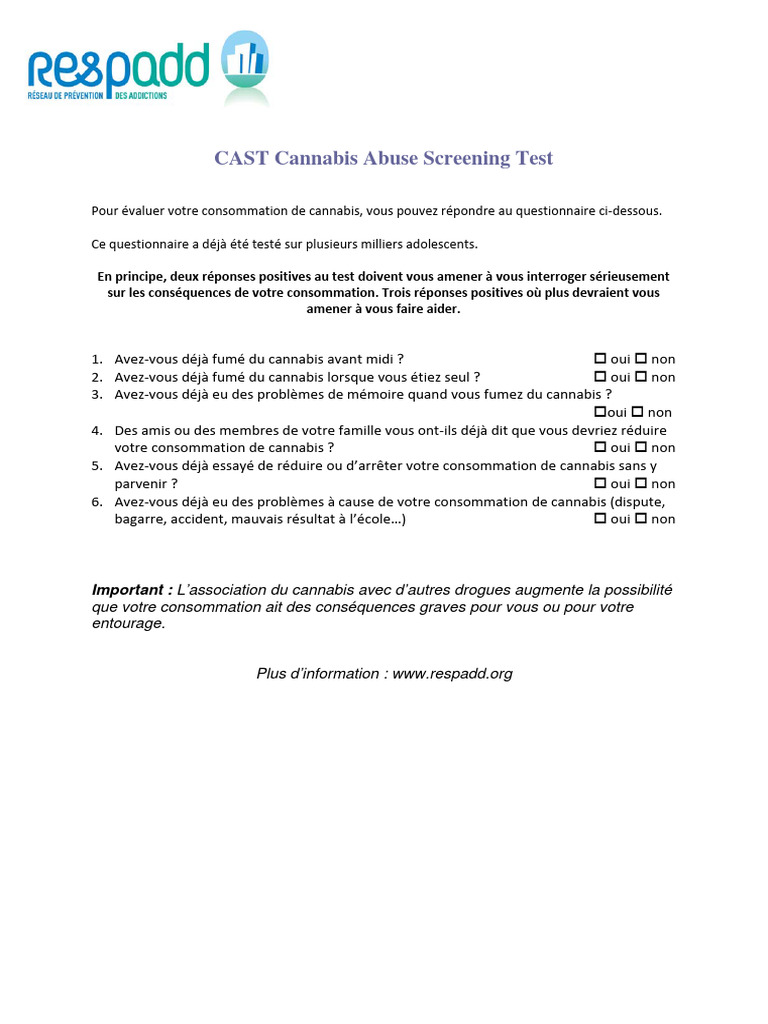 respadd
RÉSEAU DE PRÉVENTION DES ADDICTIONS

CAST Cannabis Abuse Screening Test

Pour évaluer votre consommation de cannabis, vous pouvez répondre au questionnaire ci-dessous.

Ce questionnaire a déjà été testé sur plusieurs milliers adolescents.

En principe, deux réponses positives au test doivent vous amener à vous interroger sérieusement sur les conséquences de votre consommation. Trois réponses positives où plus devraient vous amener à vous faire aider.

1. Avez-vous déjà fumé du cannabis avant midi ? ☐ oui ☐ non
2. Avez-vous déjà fumé du cannabis lorsque vous étiez seul ? ☐ oui ☐ non
3. Avez-vous déjà eu des problèmes de mémoire quand vous fumez du cannabis ? ☐oui ☐ non
4. Des amis ou des membres de votre famille vous ont-ils déjà dit que vous devriez réduire votre consommation de cannabis ? ☐ oui ☐ non
5. Avez-vous déjà essayé de réduire ou d'arrêter votre consommation de cannabis sans y parvenir ? ☐ oui ☐ non
6. Avez-vous déjà eu des problèmes à cause de votre consommation de cannabis (dispute, bagarre, accident, mauvais résultat à l'école...) ☐ oui ☐ non

Important : L'association du cannabis avec d'autres drogues augmente la possibilité que votre consommation ait des conséquences graves pour vous ou pour votre entourage.

Plus d'information : www.respadd.org